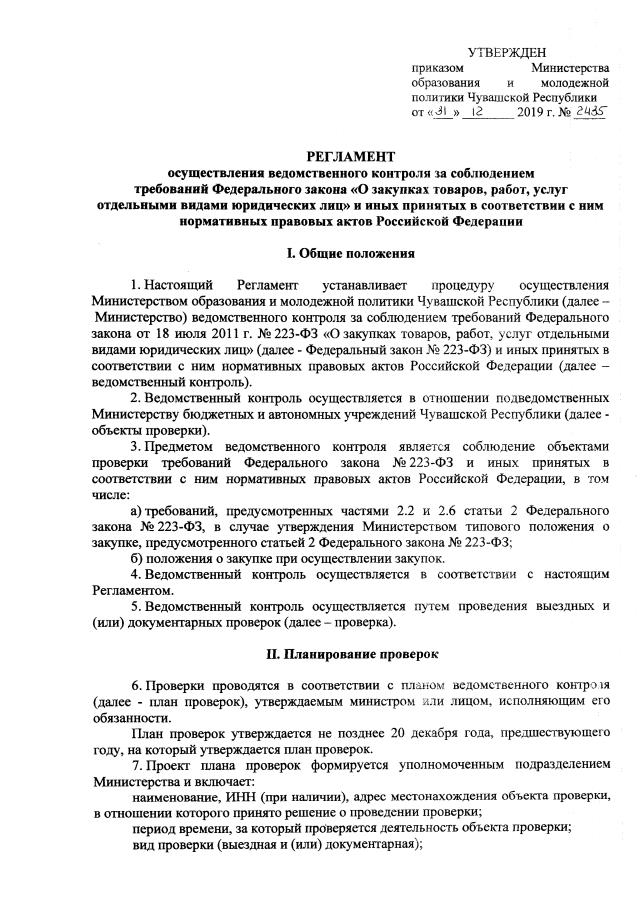 УТВЕРЖДЕН
приказом Министерства образования и молодежной политики Чувашской Республики
от «31» 12 2019 г. № 2435

РЕГЛАМЕНТ
осуществления ведомственного контроля за соблюдением требований Федерального закона «О закупках товаров, работ, услуг отдельными видами юридических лиц» и иных принятых в соответствии с ним нормативных правовых актов Российской Федерации

I. Общие положения

1. Настоящий Регламент устанавливает процедуру осуществления Министерством образования и молодежной политики Чувашской Республики (далее – Министерство) ведомственного контроля за соблюдением требований Федерального закона от 18 июля 2011 г. № 223-ФЗ «О закупках товаров, работ, услуг отдельными видами юридических лиц» (далее - Федеральный закон № 223-ФЗ) и иных принятых в соответствии с ним нормативных правовых актов Российской Федерации (далее – ведомственный контроль).

2. Ведомственный контроль осуществляется в отношении подведомственных Министерству бюджетных и автономных учреждений Чувашской Республики (далее - объекты проверки).

3. Предметом ведомственного контроля является соблюдение объектами проверки требований Федерального закона № 223-ФЗ и иных принятых в соответствии с ним нормативных правовых актов Российской Федерации, в том числе:

а) требований, предусмотренных частями 2.2 и 2.6 статьи 2 Федерального закона № 223-ФЗ, в случае утверждения Министерством типового положения о закупке, предусмотренного статьей 2 Федерального закона № 223-ФЗ;

б) положения о закупке при осуществлении закупок.

4. Ведомственный контроль осуществляется в соответствии с настоящим Регламентом.

5. Ведомственный контроль осуществляется путем проведения выездных и (или) документарных проверок (далее – проверка).

II. Планирование проверок

6. Проверки проводятся в соответствии с планом ведомственного контроля (далее - план проверок), утверждаемым министром или лицом, исполняющим его обязанности.

План проверок утверждается не позднее 20 декабря года, предшествующего году, на который утверждается план проверок.

7. Проект плана проверок формируется уполномоченным подразделением Министерства и включает:

наименование, ИНН (при наличии), адрес местонахождения объекта проверки, в отношении которого принято решение о проведении проверки;

период времени, за который проверяется деятельность объекта проверки;

вид проверки (выездная и (или) документарная);